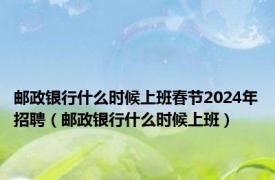 邮政银行什么时候上班春节2024年招聘（邮政银行什么时候上班）